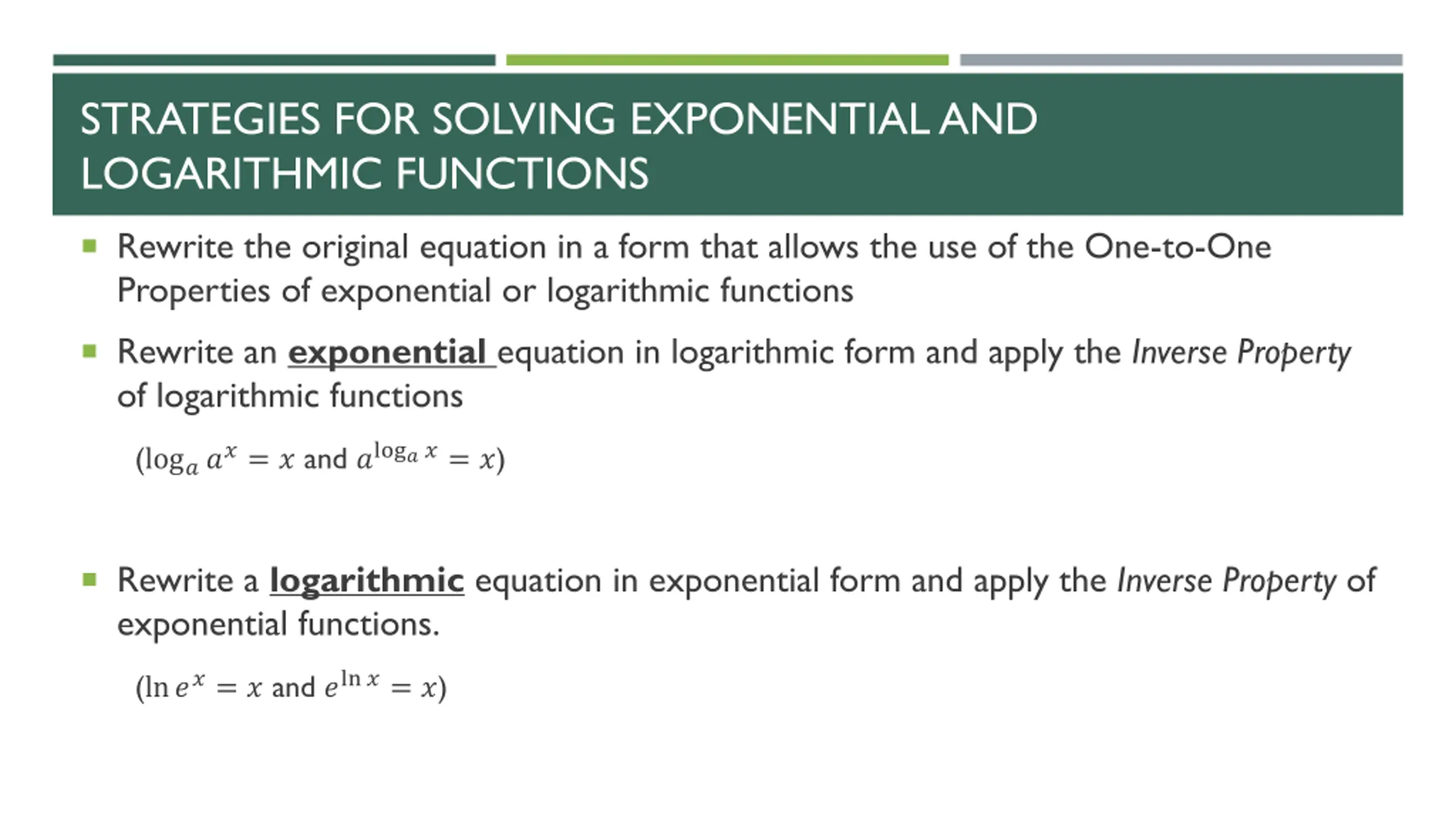 STRATEGIES FOR SOLVING EXPONENTIAL AND LOGARITHMIC FUNCTIONS

Rewrite the original equation in a form that allows the use of the One-to-One Properties of exponential or logarithmic functions

Rewrite an exponential equation in logarithmic form and apply the Inverse Property of logarithmic functions

($\log_a a^x = x$ and $a^{\log_a x} = x$)

Rewrite a logarithmic equation in exponential form and apply the Inverse Property of exponential functions.

($\ln e^x = x$ and $e^{\ln x} = x$)